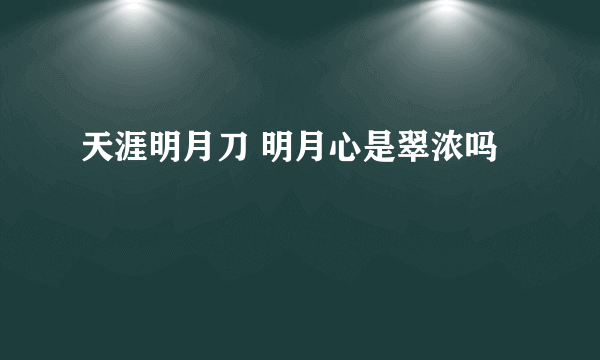 天涯明月刀 明月心是翠浓吗